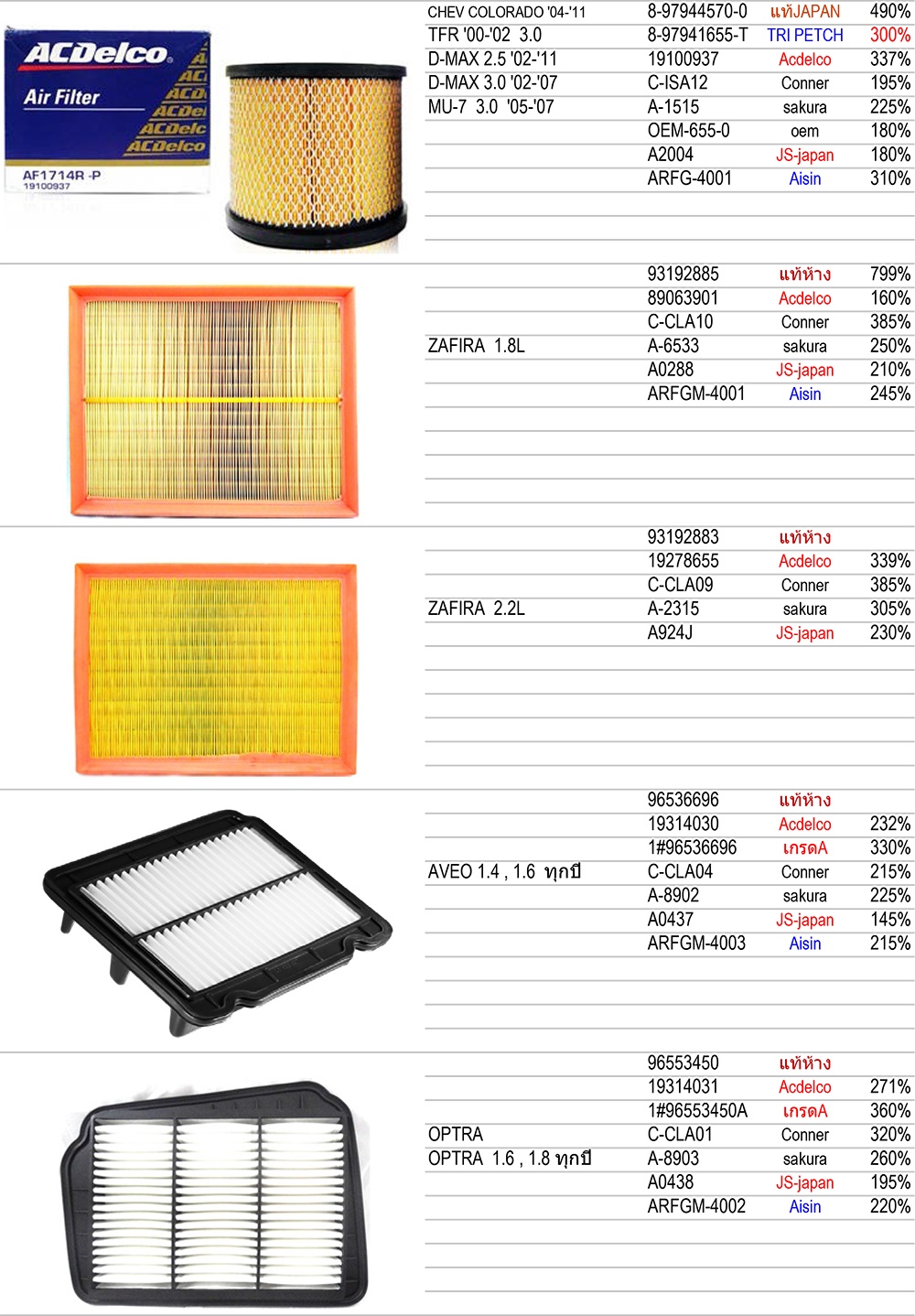 ACDelco
Air Filter
AF1714R -P
19100937

| | | | |
|---|---|---|---|
| CHEV COLORADO '04-'11 | 8-97944570-0 | แท้JAPAN | 490% |
| TFR '00-'02 3.0 | 8-97941655-T | TRI PETCH | 300% |
| D-MAX 2.5 '02-'11 | 19100937 | Acdelco | 337% |
| D-MAX 3.0 '02-'07 | C-ISA12 | Conner | 195% |
| MU-7 3.0 '05-'07 | A-1515 | sakura | 225% |
| | OEM-655-0 | oem | 180% |
| | A2004 | JS-japan | 180% |
| | ARFG-4001 | Aisin | 310% |

| | | | |
|---|---|---|---|
| | 93192885 | แท้ห้าง | 799% |
| | 89063901 | Acdelco | 160% |
| | C-CLA10 | Conner | 385% |
| ZAFIRA 1.8L | A-6533 | sakura | 250% |
| | A0288 | JS-japan | 210% |
| | ARFGM-4001 | Aisin | 245% |

| | | | |
|---|---|---|---|
| | 93192883 | แท้ห้าง | |
| | 19278655 | Acdelco | 339% |
| | C-CLA09 | Conner | 385% |
| ZAFIRA 2.2L | A-2315 | sakura | 305% |
| | A924J | JS-japan | 230% |

| | | | |
|---|---|---|---|
| | 96536696 | แท้ห้าง | |
| | 19314030 | Acdelco | 232% |
| | 1#96536696 | เกรดA | 330% |
| AVEO 1.4 , 1.6 ทุกปี | C-CLA04 | Conner | 215% |
| | A-8902 | sakura | 225% |
| | A0437 | JS-japan | 145% |
| | ARFGM-4003 | Aisin | 215% |

| | | | |
|---|---|---|---|
| | 96553450 | แท้ห้าง | |
| | 19314031 | Acdelco | 271% |
| | 1#96553450A | เกรดA | 360% |
| OPTRA | C-CLA01 | Conner | 320% |
| OPTRA 1.6 , 1.8 ทุกปี | A-8903 | sakura | 260% |
| | A0438 | JS-japan | 195% |
| | ARFGM-4002 | Aisin | 220% |